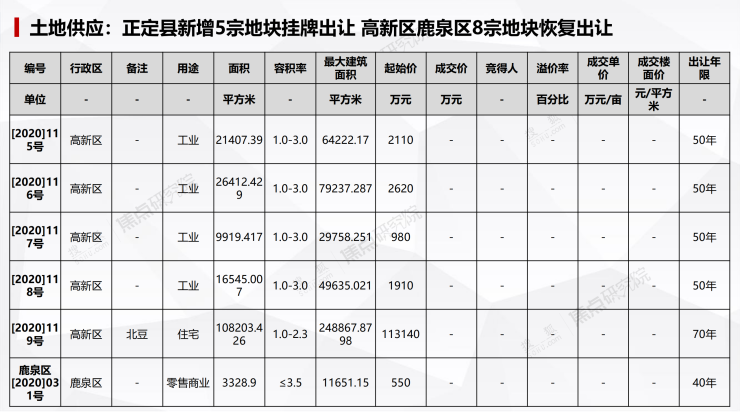 土地供应：正定县新增5宗地块挂牌出让 高新区鹿泉区8宗地块恢复出让

| 编号 | 行政区 | 备注 | 用途 | 面积 | 容积率 | 最大建筑面积 | 起始价 | 成交价 | 竞得人 | 溢价率 | 成交单价 | 成交楼面价 | 出让年限 |
|---|---|---|---|---|---|---|---|---|---|---|---|---|---|
| 单位 | - | - | - | 平方米 | - | 平方米 | 万元 | 万元 | - | 百分比 | 万元/亩 | 元/平方米 | - |
| [2020]115号 | 高新区 | - | 工业 | 21407.39 | 1.0-3.0 | 64222.17 | 2110 | - | - | - | - | - | 50年 |
| [2020]116号 | 高新区 | - | 工业 | 26412.429 | 1.0-3.0 | 79237.287 | 2620 | - | - | - | - | - | 50年 |
| [2020]117号 | 高新区 | - | 工业 | 9919.417 | 1.0-3.0 | 29758.251 | 980 | - | - | - | - | - | 50年 |
| [2020]118号 | 高新区 | - | 工业 | 16545.007 | 1.0-3.0 | 49635.021 | 1910 | - | - | - | - | - | 50年 |
| [2020]119号 | 高新区 | 北豆 | 住宅 | 108203.426 | 1.0-2.3 | 248867.8798 | 113140 | - | - | - | - | - | 70年 |
| 鹿泉区[2020]031号 | 鹿泉区 | - | 零售商业 | 3328.9 | ≤3.5 | 11651.15 | 550 | - | - | - | - | - | 40年 |

焦点研究院